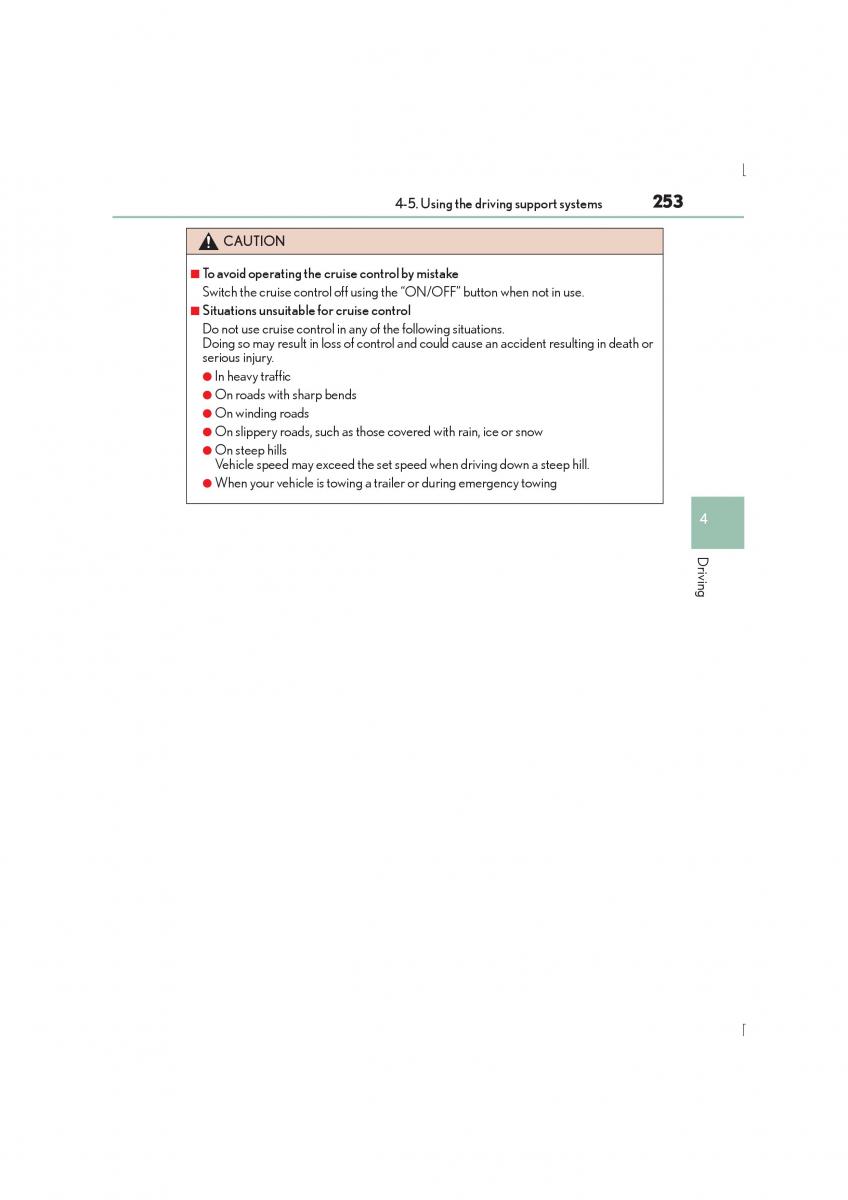 4-5. Using the driving support systems 253

CAUTION

■ To avoid operating the cruise control by mistake
Switch the cruise control off using the "ON/OFF" button when not in use.

■ Situations unsuitable for cruise control
Do not use cruise control in any of the following situations.
Doing so may result in loss of control and could cause an accident resulting in death or serious injury.
● In heavy traffic
● On roads with sharp bends
● On winding roads
● On slippery roads, such as those covered with rain, ice or snow
● On steep hills
Vehicle speed may exceed the set speed when driving down a steep hill.
● When your vehicle is towing a trailer or during emergency towing

4

Driving